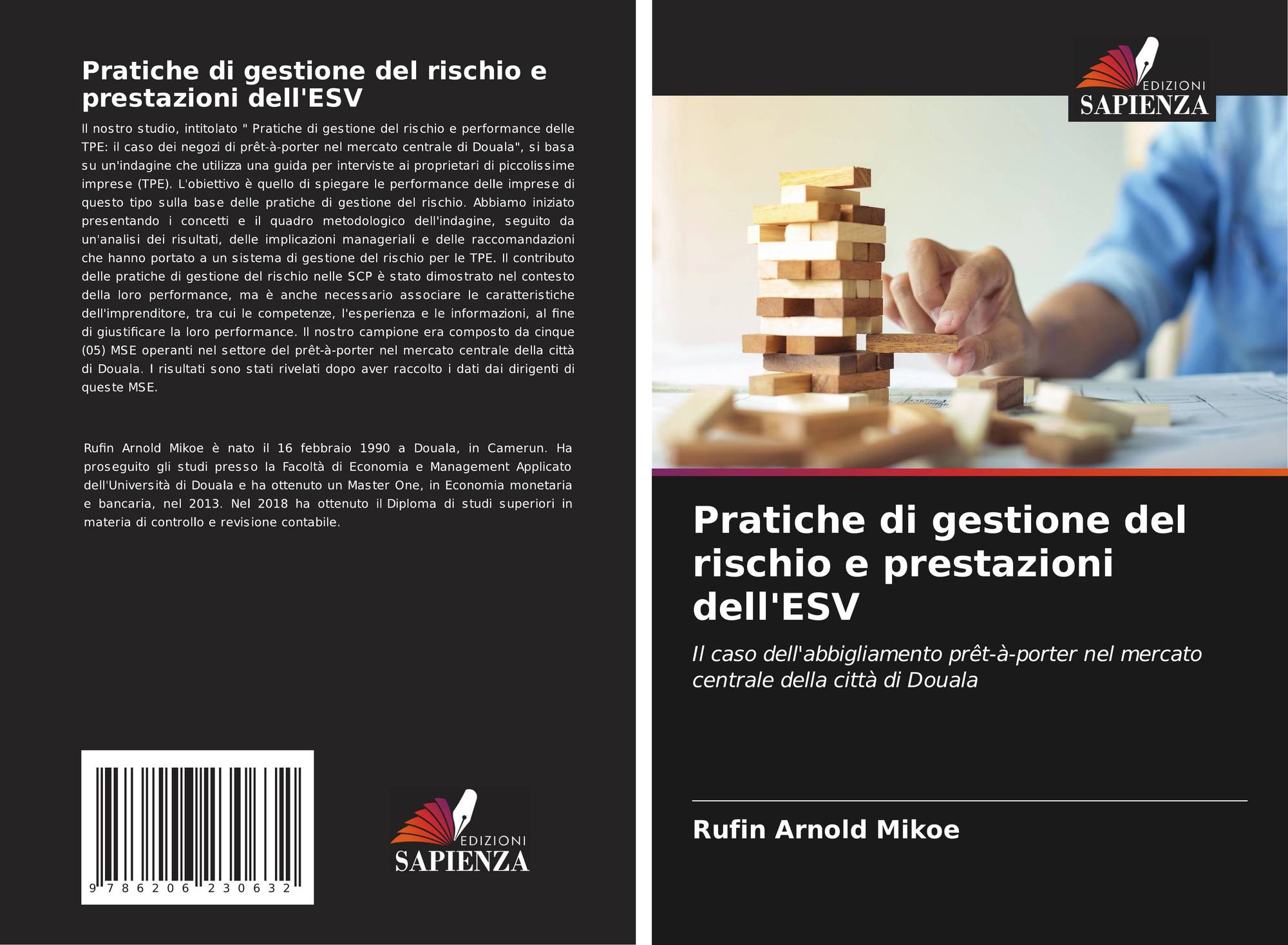 Pratiche di gestione del rischio e prestazioni dell'ESV

Il nostro studio, intitolato " Pratiche di gestione del rischio e performance delle TPE: il caso dei negozi di prêt-à-porter nel mercato centrale di Douala", si basa su un'indagine che utilizza una guida per interviste ai proprietari di piccolissime imprese (TPE). L'obiettivo è quello di spiegare le performance delle imprese di questo tipo sulla base delle pratiche di gestione del rischio. Abbiamo iniziato presentando i concetti e il quadro metodologico dell'indagine, seguito da un'analisi dei risultati, delle implicazioni manageriali e delle raccomandazioni che hanno portato a un sistema di gestione del rischio per le TPE. Il contributo delle pratiche di gestione del rischio nelle SCP è stato dimostrato nel contesto della loro performance, ma è anche necessario associare le caratteristiche dell'imprenditore, tra cui le competenze, l'esperienza e le informazioni, al fine di giustificare la loro performance. Il nostro campione era composto da cinque (05) MSE operanti nel settore del prêt-à-porter nel mercato centrale della città di Douala. I risultati sono stati rivelati dopo aver raccolto i dati dai dirigenti di queste MSE.

Rufin Arnold Mikoe è nato il 16 febbraio 1990 a Douala, in Camerun. Ha proseguito gli studi presso la Facoltà di Economia e Management Applicato dell'Università di Douala e ha ottenuto un Master One, in Economia monetaria e bancaria, nel 2013. Nel 2018 ha ottenuto il Diploma di studi superiori in materia di controllo e revisione contabile.

9 786206 230632

EDIZIONI
SAPIENZA

EDIZIONI
SAPIENZA

Pratiche di gestione del rischio e prestazioni dell'ESV

Il caso dell'abbigliamento prêt-à-porter nel mercato centrale della città di Douala

Rufin Arnold Mikoe